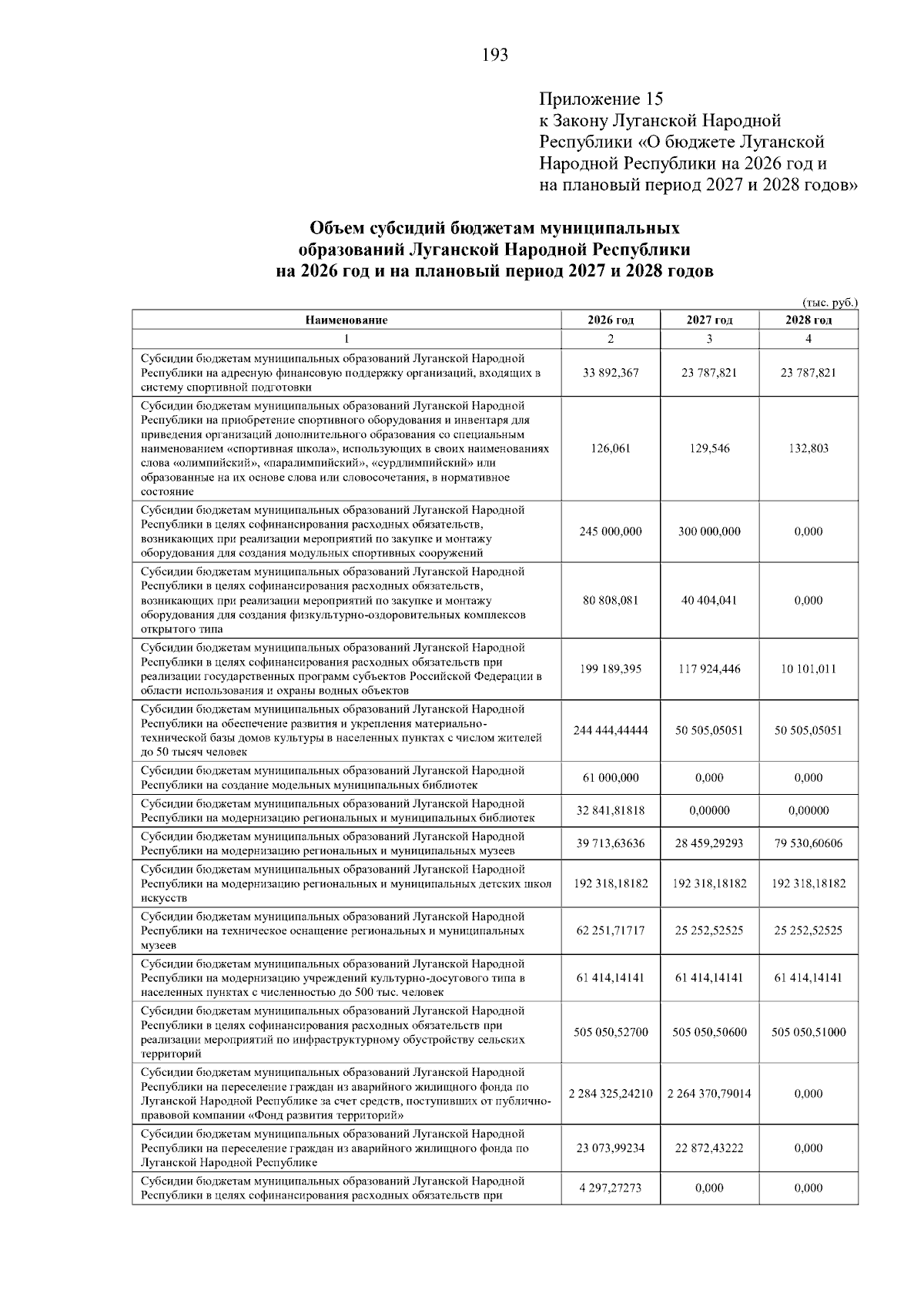 193

Приложение 15
к Закону Луганской Народной Республики «О бюджете Луганской Народной Республики на 2026 год и на плановый период 2027 и 2028 годов»

Объем субсидий бюджетам муниципальных образований Луганской Народной Республики на 2026 год и на плановый период 2027 и 2028 годов

(тыс. руб.)

| Наименование | 2026 год | 2027 год | 2028 год |
|---|---|---|---|
| 1 | 2 | 3 | 4 |
| Субсидии бюджетам муниципальных образований Луганской Народной Республики на адресную финансовую поддержку организаций, входящих в систему спортивной подготовки | 33 892,367 | 23 787,821 | 23 787,821 |
| Субсидии бюджетам муниципальных образований Луганской Народной Республики на приобретение спортивного оборудования и инвентаря для приведения организаций дополнительного образования со специальным наименованием «спортивная школа», использующих в своих наименованиях слова «олимпийский», «паралимпийский», «сурдлимпийский» или образованные на их основе слова или словосочетания, в нормативное состояние | 126,061 | 129,546 | 132,803 |
| Субсидии бюджетам муниципальных образований Луганской Народной Республики в целях софинансирования расходных обязательств, возникающих при реализации мероприятий по закупке и монтажу оборудования для создания модульных спортивных сооружений | 245 000,000 | 300 000,000 | 0,000 |
| Субсидии бюджетам муниципальных образований Луганской Народной Республики в целях софинансирования расходных обязательств, возникающих при реализации мероприятий по закупке и монтажу оборудования для создания физкультурно-оздоровительных комплексов открытого типа | 80 808,081 | 40 404,041 | 0,000 |
| Субсидии бюджетам муниципальных образований Луганской Народной Республики в целях софинансирования расходных обязательств при реализации государственных программ субъектов Российской Федерации в области использования и охраны водных объектов | 199 189,395 | 117 924,446 | 10 101,011 |
| Субсидии бюджетам муниципальных образований Луганской Народной Республики на обеспечение развития и укрепления материально-технической базы домов культуры в населенных пунктах с числом жителей до 50 тысяч человек | 244 444,44444 | 50 505,05051 | 50 505,05051 |
| Субсидии бюджетам муниципальных образований Луганской Народной Республики на создание модельных муниципальных библиотек | 61 000,000 | 0,000 | 0,000 |
| Субсидии бюджетам муниципальных образований Луганской Народной Республики на модернизацию региональных и муниципальных библиотек | 32 841,81818 | 0,00000 | 0,00000 |
| Субсидии бюджетам муниципальных образований Луганской Народной Республики на модернизацию региональных и муниципальных музеев | 39 713,63636 | 28 459,29293 | 79 530,60606 |
| Субсидии бюджетам муниципальных образований Луганской Народной Республики на модернизацию региональных и муниципальных детских школ искусств | 192 318,18182 | 192 318,18182 | 192 318,18182 |
| Субсидии бюджетам муниципальных образований Луганской Народной Республики на техническое оснащение региональных и муниципальных музеев | 62 251,71717 | 25 252,52525 | 25 252,52525 |
| Субсидии бюджетам муниципальных образований Луганской Народной Республики на модернизацию учреждений культурно-досугового типа в населенных пунктах с численностью до 500 тыс. человек | 61 414,14141 | 61 414,14141 | 61 414,14141 |
| Субсидии бюджетам муниципальных образований Луганской Народной Республики в целях софинансирования расходных обязательств при реализации мероприятий по инфраструктурному обустройству сельских территорий | 505 050,52700 | 505 050,50600 | 505 050,51000 |
| Субсидии бюджетам муниципальных образований Луганской Народной Республики на переселение граждан из аварийного жилищного фонда по Луганской Народной Республике за счет средств, поступивших от публично-правовой компании «Фонд развития территорий» | 2 284 325,24210 | 2 264 370,79014 | 0,000 |
| Субсидии бюджетам муниципальных образований Луганской Народной Республики на переселение граждан из аварийного жилищного фонда по Луганской Народной Республике | 23 073,99234 | 22 872,43222 | 0,000 |
| Субсидии бюджетам муниципальных образований Луганской Народной Республики в целях софинансирования расходных обязательств при | 4 297,27273 | 0,000 | 0,000 |